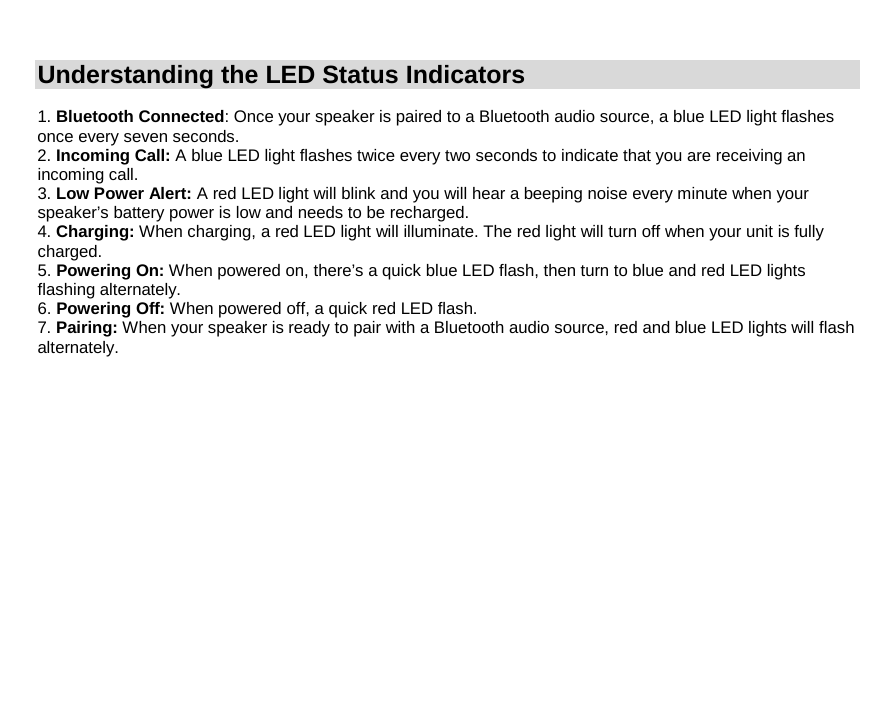 Understanding the LED Status Indicators

1. Bluetooth Connected: Once your speaker is paired to a Bluetooth audio source, a blue LED light flashes once every seven seconds.
2. Incoming Call: A blue LED light flashes twice every two seconds to indicate that you are receiving an incoming call.
3. Low Power Alert: A red LED light will blink and you will hear a beeping noise every minute when your speaker's battery power is low and needs to be recharged.
4. Charging: When charging, a red LED light will illuminate. The red light will turn off when your unit is fully charged.
5. Powering On: When powered on, there's a quick blue LED flash, then turn to blue and red LED lights flashing alternately.
6. Powering Off: When powered off, a quick red LED flash.
7. Pairing: When your speaker is ready to pair with a Bluetooth audio source, red and blue LED lights will flash alternately.